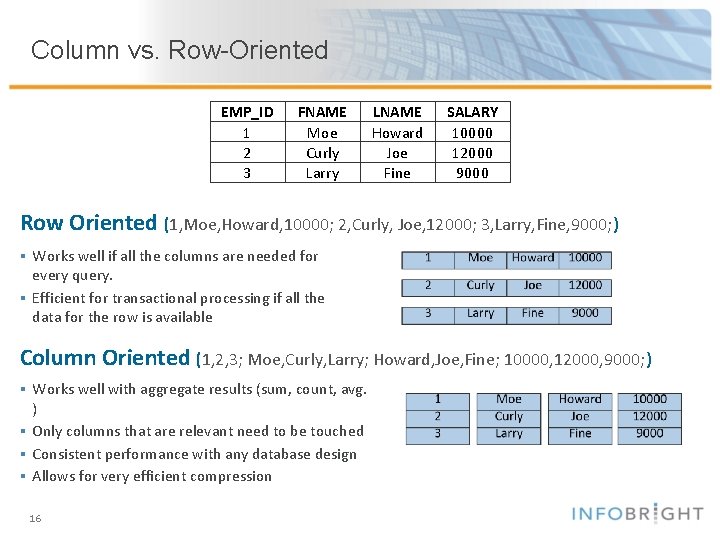 Column vs. Row-Oriented

| EMP_ID | FNAME | LNAME | SALARY |
|---|---|---|---|
| 1 | Moe | Howard | 10000 |
| 2 | Curly | Joe | 12000 |
| 3 | Larry | Fine | 9000 |

Row Oriented (1,Moe,Howard,10000; 2,Curly, Joe,12000; 3,Larry,Fine,9000;)

▪ Works well if all the columns are needed for every query.
▪ Efficient for transactional processing if all the data for the row is available

| 1 | Moe | Howard | 10000 |
|---|---|---|---|

| 2 | Curly | Joe | 12000 |
|---|---|---|---|

| 3 | Larry | Fine | 9000 |
|---|---|---|---|

Column Oriented (1,2,3; Moe,Curly,Larry; Howard,Joe,Fine; 10000,12000,9000;)

▪ Works well with aggregate results (sum, count, avg. )
▪ Only columns that are relevant need to be touched
▪ Consistent performance with any database design
▪ Allows for very efficient compression

| 1 |
|---|
| 2 |
| 3 |

| Moe |
|---|
| Curly |
| Larry |

| Howard |
|---|
| Joe |
| Fine |

| 10000 |
|---|
| 12000 |
| 9000 |

16

INFOBRIGHT